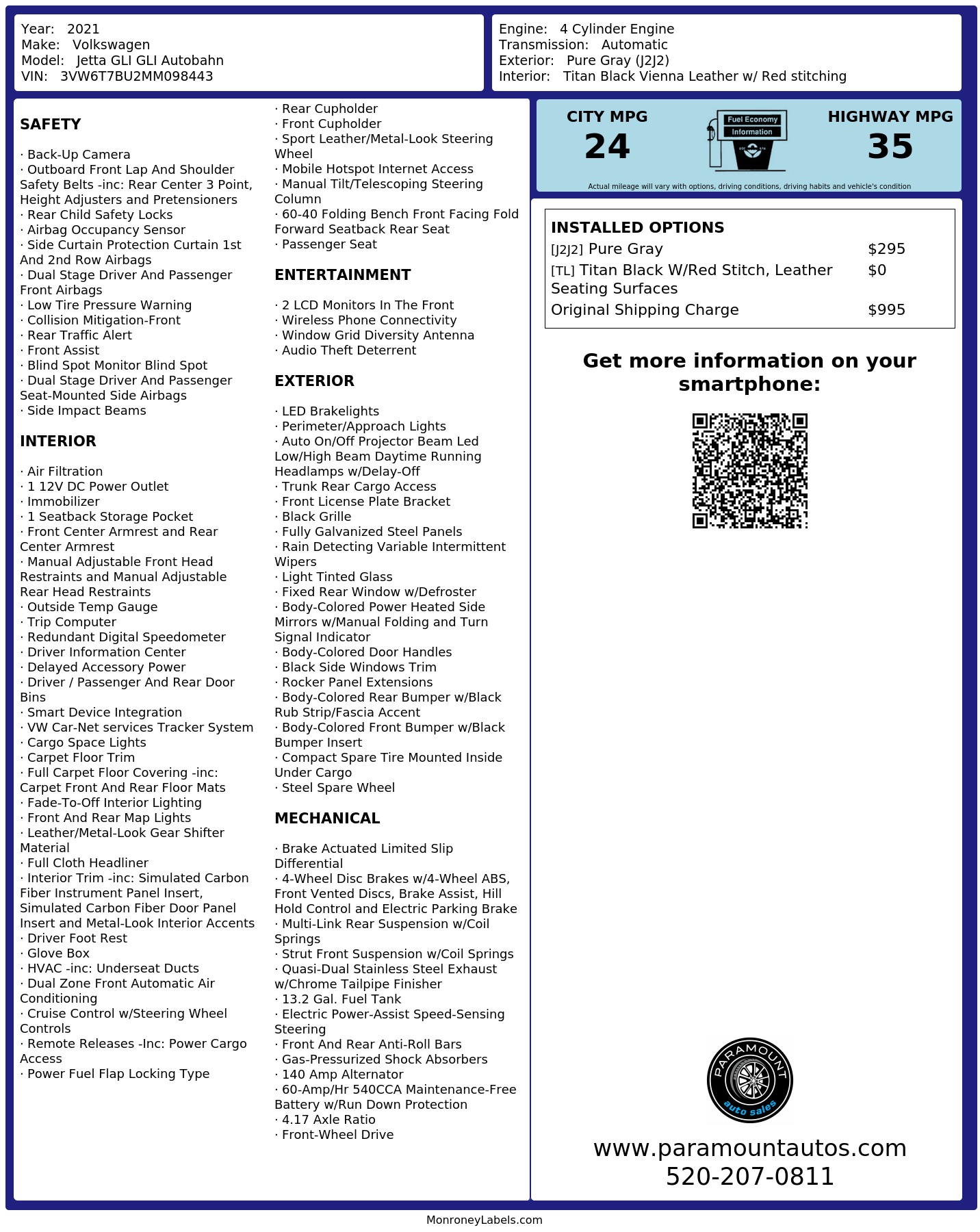 Year: 2021
Make: Volkswagen
Model: Jetta GLI GLI Autobahn
VIN: 3VW6T7BU2MM098443

Engine: 4 Cylinder Engine
Transmission: Automatic
Exterior: Pure Gray (J2J2)
Interior: Titan Black Vienna Leather w/ Red stitching

SAFETY

· Back-Up Camera
· Outboard Front Lap And Shoulder Safety Belts -inc: Rear Center 3 Point, Height Adjusters and Pretensioners
· Rear Child Safety Locks
· Airbag Occupancy Sensor
· Side Curtain Protection Curtain 1st And 2nd Row Airbags
· Dual Stage Driver And Passenger Front Airbags
· Low Tire Pressure Warning
· Collision Mitigation-Front
· Rear Traffic Alert
· Front Assist
· Blind Spot Monitor Blind Spot
· Dual Stage Driver And Passenger Seat-Mounted Side Airbags
· Side Impact Beams

INTERIOR

· Air Filtration
· 1 12V DC Power Outlet
· Immobilizer
· 1 Seatback Storage Pocket
· Front Center Armrest and Rear Center Armrest
· Manual Adjustable Front Head Restraints and Manual Adjustable Rear Head Restraints
· Outside Temp Gauge
· Trip Computer
· Redundant Digital Speedometer
· Driver Information Center
· Delayed Accessory Power
· Driver / Passenger And Rear Door Bins
· Smart Device Integration
· VW Car-Net services Tracker System
· Cargo Space Lights
· Carpet Floor Trim
· Full Carpet Floor Covering -inc: Carpet Front And Rear Floor Mats
· Fade-To-Off Interior Lighting
· Front And Rear Map Lights
· Leather/Metal-Look Gear Shifter Material
· Full Cloth Headliner
· Interior Trim -inc: Simulated Carbon Fiber Instrument Panel Insert, Simulated Carbon Fiber Door Panel Insert and Metal-Look Interior Accents
· Driver Foot Rest
· Glove Box
· HVAC -inc: Underseat Ducts
· Dual Zone Front Automatic Air Conditioning
· Cruise Control w/Steering Wheel Controls
· Remote Releases -Inc: Power Cargo Access
· Power Fuel Flap Locking Type
· Rear Cupholder
· Front Cupholder
· Sport Leather/Metal-Look Steering Wheel
· Mobile Hotspot Internet Access
· Manual Tilt/Telescoping Steering Column
· 60-40 Folding Bench Front Facing Fold Forward Seatback Rear Seat
· Passenger Seat

ENTERTAINMENT

· 2 LCD Monitors In The Front
· Wireless Phone Connectivity
· Window Grid Diversity Antenna
· Audio Theft Deterrent

EXTERIOR

· LED Brakelights
· Perimeter/Approach Lights
· Auto On/Off Projector Beam Led Low/High Beam Daytime Running Headlamps w/Delay-Off
· Trunk Rear Cargo Access
· Front License Plate Bracket
· Black Grille
· Fully Galvanized Steel Panels
· Rain Detecting Variable Intermittent Wipers
· Light Tinted Glass
· Fixed Rear Window w/Defroster
· Body-Colored Power Heated Side Mirrors w/Manual Folding and Turn Signal Indicator
· Body-Colored Door Handles
· Black Side Windows Trim
· Rocker Panel Extensions
· Body-Colored Rear Bumper w/Black Rub Strip/Fascia Accent
· Body-Colored Front Bumper w/Black Bumper Insert
· Compact Spare Tire Mounted Inside Under Cargo
· Steel Spare Wheel

MECHANICAL

· Brake Actuated Limited Slip Differential
· 4-Wheel Disc Brakes w/4-Wheel ABS, Front Vented Discs, Brake Assist, Hill Hold Control and Electric Parking Brake
· Multi-Link Rear Suspension w/Coil Springs
· Strut Front Suspension w/Coil Springs
· Quasi-Dual Stainless Steel Exhaust w/Chrome Tailpipe Finisher
· 13.2 Gal. Fuel Tank
· Electric Power-Assist Speed-Sensing Steering
· Front And Rear Anti-Roll Bars
· Gas-Pressurized Shock Absorbers
· 140 Amp Alternator
· 60-Amp/Hr 540CCA Maintenance-Free Battery w/Run Down Protection
· 4.17 Axle Ratio
· Front-Wheel Drive

CITY MPG
24
Fuel Economy
Information
HIGHWAY MPG
35
Actual mileage will vary with options, driving conditions, driving habits and vehicle's condition

INSTALLED OPTIONS
| | |
|---|---|
| [J2J2] Pure Gray | $295 |
| [TL] Titan Black W/Red Stitch, Leather Seating Surfaces | $0 |
| Original Shipping Charge | $995 |

Get more information on your smartphone:

PARAMOUNT
auto sales

www.paramountautos.com
520-207-0811

MonroneyLabels.com